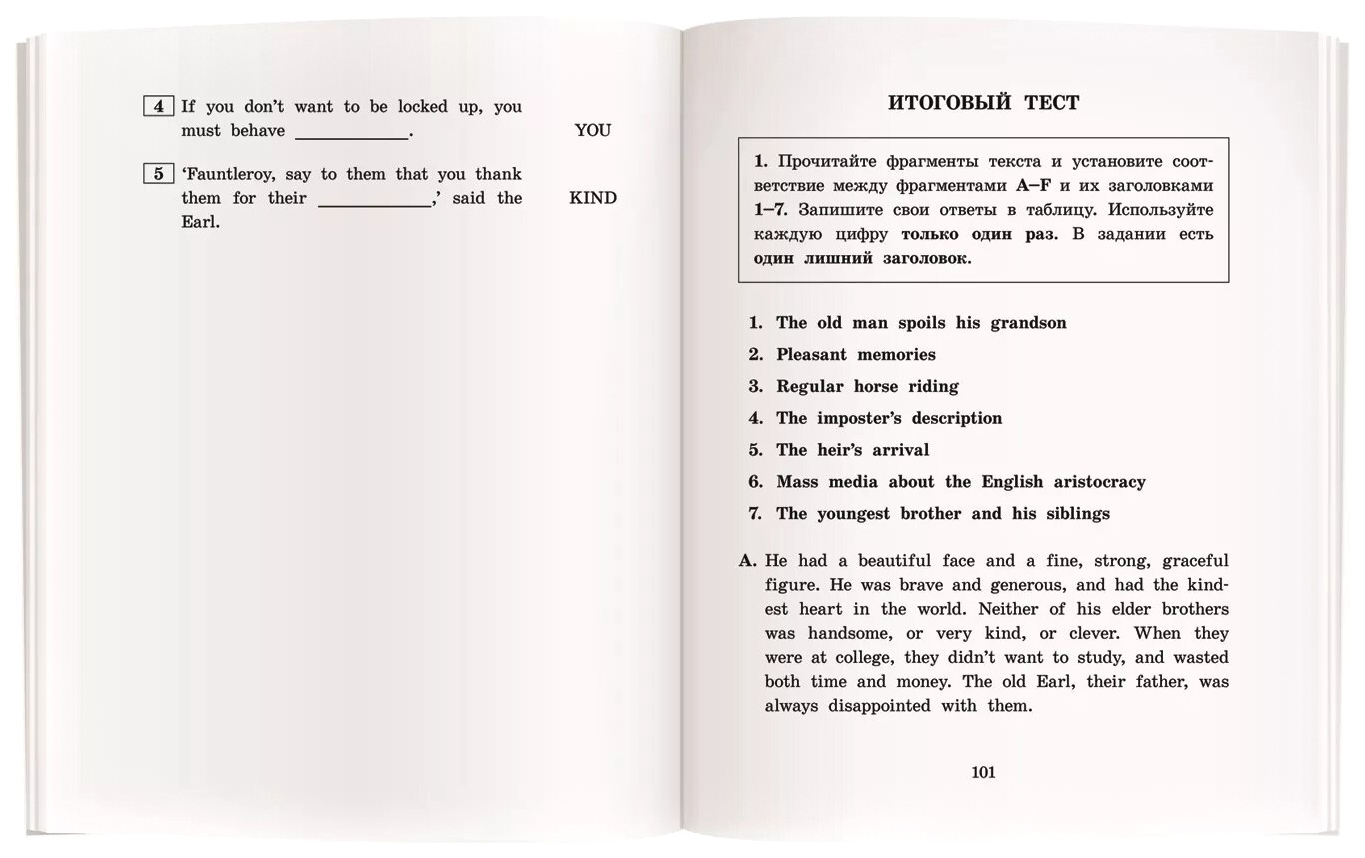 4 If you don't want to be locked up, you must behave ____________. YOU

5 'Fauntleroy, say to them that you thank them for their ____________,' said the Earl. KIND

ИТОГОВЫЙ ТЕСТ

1. Прочитайте фрагменты текста и установите соответствие между фрагментами A–F и их заголовками 1–7. Запишите свои ответы в таблицу. Используйте каждую цифру только один раз. В задании есть один лишний заголовок.

1. The old man spoils his grandson
2. Pleasant memories
3. Regular horse riding
4. The imposter's description
5. The heir's arrival
6. Mass media about the English aristocracy
7. The youngest brother and his siblings

A. He had a beautiful face and a fine, strong, graceful figure. He was brave and generous, and had the kindest heart in the world. Neither of his elder brothers was handsome, or very kind, or clever. When they were at college, they didn't want to study, and wasted both time and money. The old Earl, their father, was always disappointed with them.

101